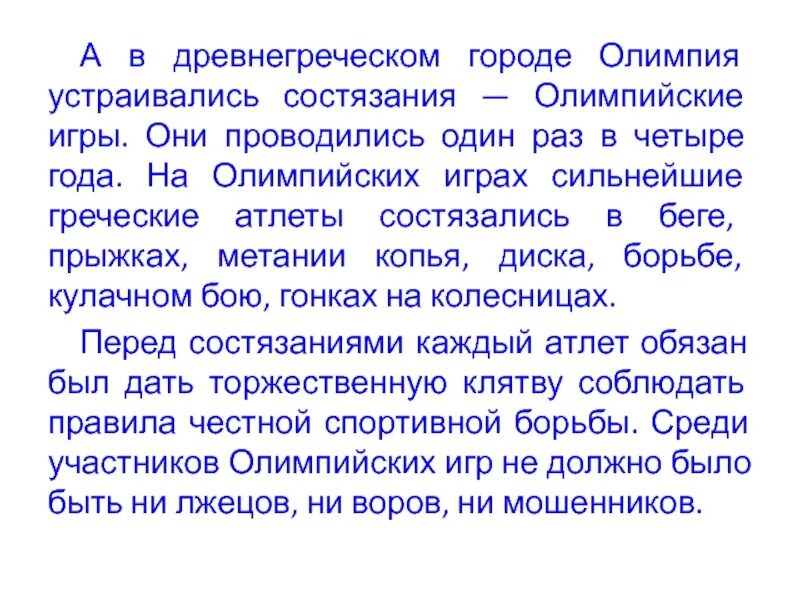 А в древнегреческом городе Олимпия устраивались состязания — Олимпийские игры. Они проводились один раз в четыре года. На Олимпийских играх сильнейшие греческие атлеты состязались в беге, прыжках, метании копья, диска, борьбе, кулачном бою, гонках на колесницах.

Перед состязаниями каждый атлет обязан был дать торжественную клятву соблюдать правила честной спортивной борьбы. Среди участников Олимпийских игр не должно было быть ни лжецов, ни воров, ни мошенников.